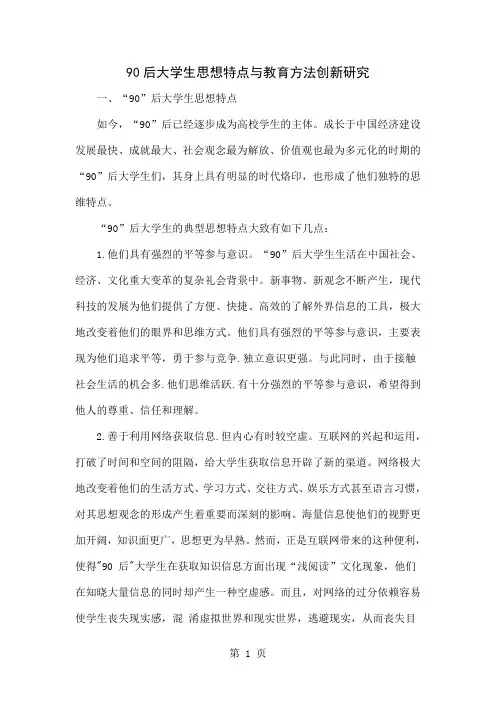 90后大学生思想特点与教育方法创新研究

一、“90”后大学生思想特点

如今，“90”后已经逐步成为高校学生的主体。成长于中国经济建设发展最快、成就最大、社会观念最为解放、价值观也最为多元化的时期的“90”后大学生们，其身上具有明显的时代烙印，也形成了他们独特的思维特点。

“90”后大学生的典型思想特点大致有如下几点：

1.他们具有强烈的平等参与意识。“90”后大学生生活在中国社会、经济、文化重大变革的复杂礼会背景中。新事物、新观念不断产生，现代科技的发展为他们提供了方便、快捷、高效的了解外界信息的工具，极大地改变着他们的眼界和思维方式。他们具有强烈的平等参与意识，主要表现为他们追求平等，勇于参与竞争.独立意识更强。与此同时，由于接触社会生活的机会多.他们思维活跃.有十分强烈的平等参与意识，希望得到他人的尊重、信任和理解。

2.善于利用网络获取信息.但内心有时较空虚。互联网的兴起和运用，打破了时间和空间的阻隔，给大学生获取信息开辟了新的渠道。网络极大地改变着他们的生活方式、学习方式、交往方式、娱乐方式甚至语言习惯，对其思想观念的形成产生着重要而深刻的影响。海量信息使他们的视野更加开阔，知识面更广，思想更为早熟。然而，正是互联网带来的这种便利，使得"90 后"大学生在获取知识信息方面出现“浅阅读”文化现象，他们在知晓大量信息的同时却产生一种空虚感。而且，对网络的过分依赖容易使学生丧失现实感，混 淆虚拟世界和现实世界，逃避现实，从而丧失目

第 1 页